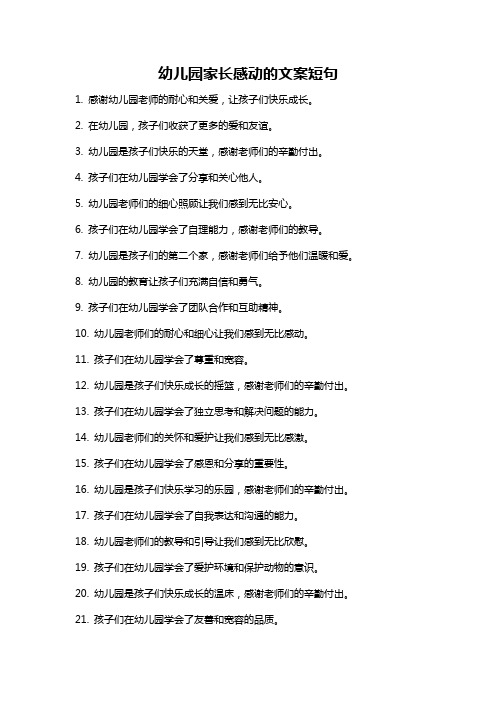 幼儿园家长感动的文案短句

1. 感谢幼儿园老师的耐心和关爱，让孩子们快乐成长。

2. 在幼儿园，孩子们收获了更多的爱和友谊。

3. 幼儿园是孩子们快乐的天堂，感谢老师们的辛勤付出。

4. 孩子们在幼儿园学会了分享和关心他人。

5. 幼儿园老师们的细心照顾让我们感到无比安心。

6. 孩子们在幼儿园学会了自理能力，感谢老师们的教导。

7. 幼儿园是孩子们的第二个家，感谢老师们给予他们温暖和爱。

8. 幼儿园的教育让孩子们充满自信和勇气。

9. 孩子们在幼儿园学会了团队合作和互助精神。

10. 幼儿园老师们的耐心和细心让我们感到无比感动。

11. 孩子们在幼儿园学会了尊重和宽容。

12. 幼儿园是孩子们快乐成长的摇篮，感谢老师们的辛勤付出。

13. 孩子们在幼儿园学会了独立思考和解决问题的能力。

14. 幼儿园老师们的关怀和爱护让我们感到无比感激。

15. 孩子们在幼儿园学会了感恩和分享的重要性。

16. 幼儿园是孩子们快乐学习的乐园，感谢老师们的辛勤付出。

17. 孩子们在幼儿园学会了自我表达和沟通的能力。

18. 幼儿园老师们的教导和引导让我们感到无比欣慰。

19. 孩子们在幼儿园学会了爱护环境和保护动物的意识。

20. 幼儿园是孩子们快乐成长的温床，感谢老师们的辛勤付出。

21. 孩子们在幼儿园学会了友善和宽容的品质。